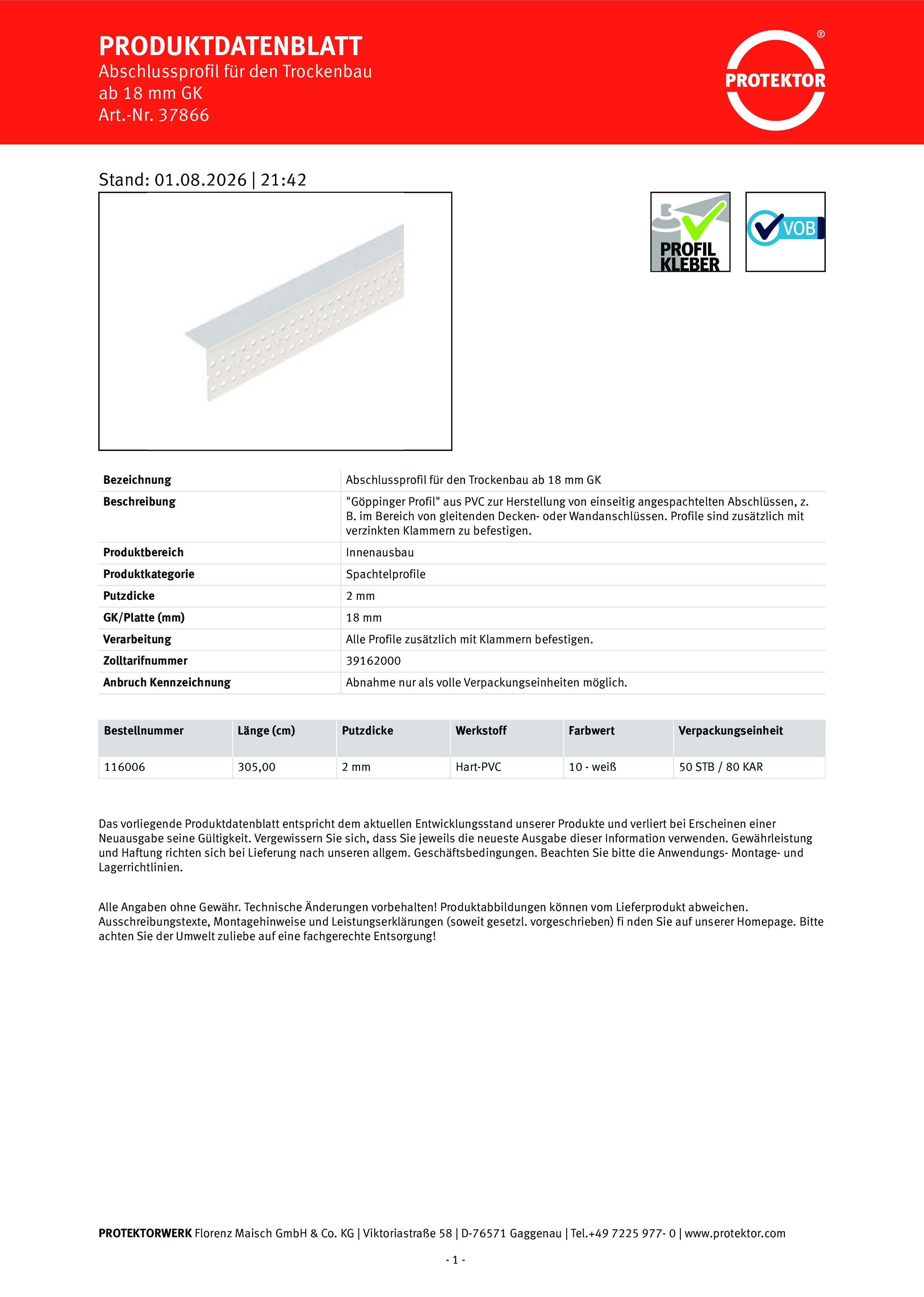 PRODUKTDATENBLATT
Abschlussprofil für den Trockenbau
ab 18 mm GK
Art.-Nr. 37866

PROTEKTOR ®

Stand: 01.08.2026 | 21:42

PROFIL KLEBER

VOB

| Bezeichnung | Abschlussprofil für den Trockenbau ab 18 mm GK |
|---|---|
| Beschreibung | "Göppinger Profil" aus PVC zur Herstellung von einseitig angespachtelten Abschlüssen, z. B. im Bereich von gleitenden Decken- oder Wandanschlüssen. Profile sind zusätzlich mit verzinkten Klammern zu befestigen. |
| Produktbereich | Innenausbau |
| Produktkategorie | Spachtelprofile |
| Putzdicke | 2 mm |
| GK/Platte (mm) | 18 mm |
| Verarbeitung | Alle Profile zusätzlich mit Klammern befestigen. |
| Zolltarifnummer | 39162000 |
| Anbruch Kennzeichnung | Abnahme nur als volle Verpackungseinheiten möglich. |

| Bestellnummer | Länge (cm) | Putzdicke | Werkstoff | Farbwert | Verpackungseinheit |
|---|---|---|---|---|---|
| 116006 | 305,00 | 2 mm | Hart-PVC | 10 - weiß | 50 STB / 80 KAR |

Das vorliegende Produktdatenblatt entspricht dem aktuellen Entwicklungsstand unserer Produkte und verliert bei Erscheinen einer Neuausgabe seine Gültigkeit. Vergewissern Sie sich, dass Sie jeweils die neueste Ausgabe dieser Information verwenden. Gewährleistung und Haftung richten sich bei Lieferung nach unseren allgem. Geschäftsbedingungen. Beachten Sie bitte die Anwendungs- Montage- und Lagerrichtlinien.

Alle Angaben ohne Gewähr. Technische Änderungen vorbehalten! Produktabbildungen können vom Lieferprodukt abweichen. Ausschreibungstexte, Montagehinweise und Leistungserklärungen (soweit gesetzl. vorgeschrieben) fi nden Sie auf unserer Homepage. Bitte achten Sie der Umwelt zuliebe auf eine fachgerechte Entsorgung!

PROTEKTORWERK Florenz Maisch GmbH & Co. KG | Viktoriastraße 58 | D-76571 Gaggenau | Tel.+49 7225 977- 0 | www.protektor.com

- 1 -